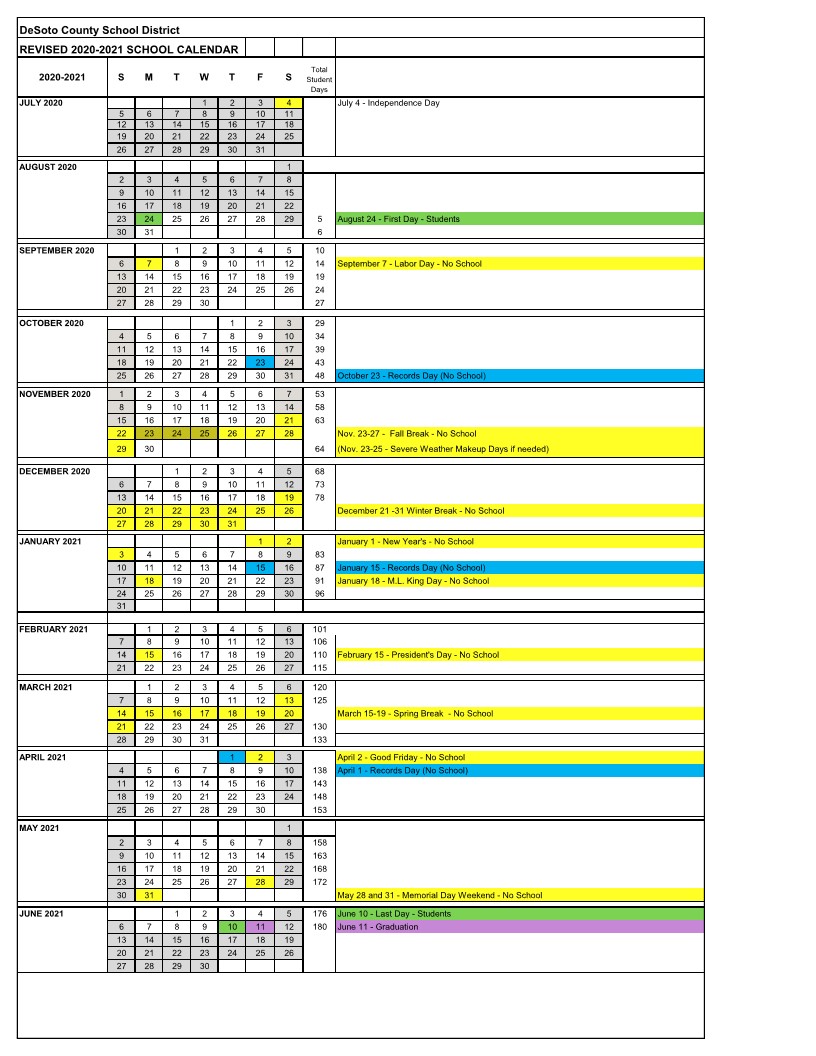 DeSoto County School District

REVISED 2020-2021 SCHOOL CALENDAR

| 2020-2021 | S | M | T | W | T | F | S | Total Student Days | |
|---|---|---|---|---|---|---|---|---|---|
| JULY 2020 | | | | 1 | 2 | 3 | 4 | | July 4 - Independence Day |
| | 5 | 6 | 7 | 8 | 9 | 10 | 11 | | |
| | 12 | 13 | 14 | 15 | 16 | 17 | 18 | | |
| | 19 | 20 | 21 | 22 | 23 | 24 | 25 | | |
| | 26 | 27 | 28 | 29 | 30 | 31 | | | |
| AUGUST 2020 | | | | | | | 1 | | |
| | 2 | 3 | 4 | 5 | 6 | 7 | 8 | | |
| | 9 | 10 | 11 | 12 | 13 | 14 | 15 | | |
| | 16 | 17 | 18 | 19 | 20 | 21 | 22 | | |
| | 23 | 24 | 25 | 26 | 27 | 28 | 29 | 5 | August 24 - First Day - Students |
| | 30 | 31 | | | | | | 6 | |
| SEPTEMBER 2020 | | | 1 | 2 | 3 | 4 | 5 | 10 | |
| | 6 | 7 | 8 | 9 | 10 | 11 | 12 | 14 | September 7 - Labor Day - No School |
| | 13 | 14 | 15 | 16 | 17 | 18 | 19 | 19 | |
| | 20 | 21 | 22 | 23 | 24 | 25 | 26 | 24 | |
| | 27 | 28 | 29 | 30 | | | | 27 | |
| OCTOBER 2020 | | | | | 1 | 2 | 3 | 29 | |
| | 4 | 5 | 6 | 7 | 8 | 9 | 10 | 34 | |
| | 11 | 12 | 13 | 14 | 15 | 16 | 17 | 39 | |
| | 18 | 19 | 20 | 21 | 22 | 23 | 24 | 43 | |
| | 25 | 26 | 27 | 28 | 29 | 30 | 31 | 48 | October 23 - Records Day (No School) |
| NOVEMBER 2020 | 1 | 2 | 3 | 4 | 5 | 6 | 7 | 53 | |
| | 8 | 9 | 10 | 11 | 12 | 13 | 14 | 58 | |
| | 15 | 16 | 17 | 18 | 19 | 20 | 21 | 63 | |
| | 22 | 23 | 24 | 25 | 26 | 27 | 28 | | Nov. 23-27 - Fall Break - No School |
| | 29 | 30 | | | | | | 64 | (Nov. 23-25 - Severe Weather Makeup Days if needed) |
| DECEMBER 2020 | | | 1 | 2 | 3 | 4 | 5 | 68 | |
| | 6 | 7 | 8 | 9 | 10 | 11 | 12 | 73 | |
| | 13 | 14 | 15 | 16 | 17 | 18 | 19 | 78 | |
| | 20 | 21 | 22 | 23 | 24 | 25 | 26 | | December 21 -31 Winter Break - No School |
| | 27 | 28 | 29 | 30 | 31 | | | | |
| JANUARY 2021 | | | | | | 1 | 2 | | January 1 - New Year's - No School |
| | 3 | 4 | 5 | 6 | 7 | 8 | 9 | 83 | |
| | 10 | 11 | 12 | 13 | 14 | 15 | 16 | 87 | January 15 - Records Day (No School) |
| | 17 | 18 | 19 | 20 | 21 | 22 | 23 | 91 | January 18 - M.L. King Day - No School |
| | 24 | 25 | 26 | 27 | 28 | 29 | 30 | 96 | |
| | 31 | | | | | | | | |
| FEBRUARY 2021 | | 1 | 2 | 3 | 4 | 5 | 6 | 101 | |
| | 7 | 8 | 9 | 10 | 11 | 12 | 13 | 106 | |
| | 14 | 15 | 16 | 17 | 18 | 19 | 20 | 110 | February 15 - President's Day - No School |
| | 21 | 22 | 23 | 24 | 25 | 26 | 27 | 115 | |
| MARCH 2021 | | 1 | 2 | 3 | 4 | 5 | 6 | 120 | |
| | 7 | 8 | 9 | 10 | 11 | 12 | 13 | 125 | |
| | 14 | 15 | 16 | 17 | 18 | 19 | 20 | | March 15-19 - Spring Break - No School |
| | 21 | 22 | 23 | 24 | 25 | 26 | 27 | 130 | |
| | 28 | 29 | 30 | 31 | | | | 133 | |
| APRIL 2021 | | | | | 1 | 2 | 3 | | April 2 - Good Friday - No School |
| | 4 | 5 | 6 | 7 | 8 | 9 | 10 | 138 | April 1 - Records Day (No School) |
| | 11 | 12 | 13 | 14 | 15 | 16 | 17 | 143 | |
| | 18 | 19 | 20 | 21 | 22 | 23 | 24 | 148 | |
| | 25 | 26 | 27 | 28 | 29 | 30 | | 153 | |
| MAY 2021 | | | | | | | 1 | | |
| | 2 | 3 | 4 | 5 | 6 | 7 | 8 | 158 | |
| | 9 | 10 | 11 | 12 | 13 | 14 | 15 | 163 | |
| | 16 | 17 | 18 | 19 | 20 | 21 | 22 | 168 | |
| | 23 | 24 | 25 | 26 | 27 | 28 | 29 | 172 | |
| | 30 | 31 | | | | | | | May 28 and 31 - Memorial Day Weekend - No School |
| JUNE 2021 | | | 1 | 2 | 3 | 4 | 5 | 176 | June 10 - Last Day - Students |
| | 6 | 7 | 8 | 9 | 10 | 11 | 12 | 180 | June 11 - Graduation |
| | 13 | 14 | 15 | 16 | 17 | 18 | 19 | | |
| | 20 | 21 | 22 | 23 | 24 | 25 | 26 | | |
| | 27 | 28 | 29 | 30 | | | | | |